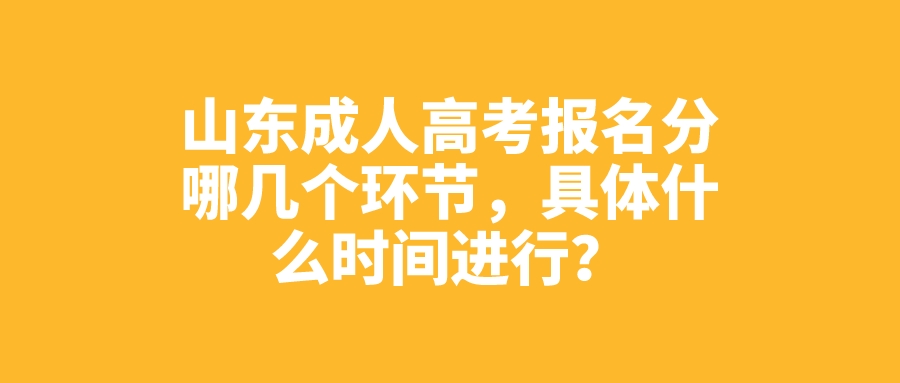 山东成人高考报名分哪几个环节，具体什么时间进行？